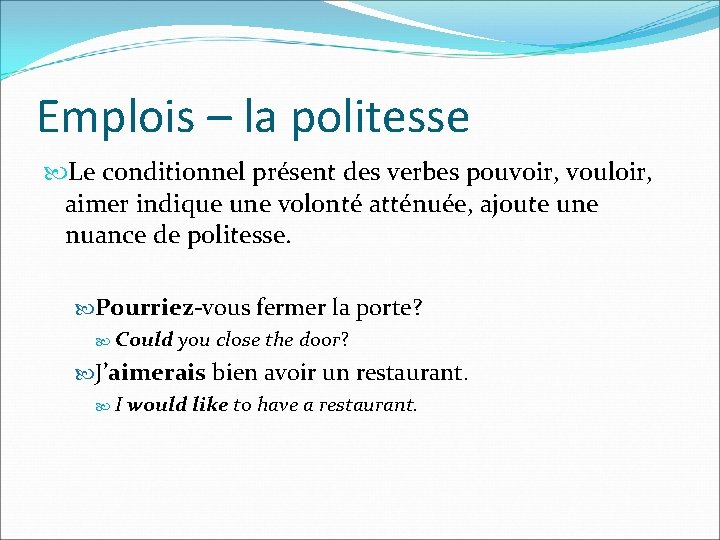 Emplois – la politesse

Le conditionnel présent des verbes pouvoir, vouloir, aimer indique une volonté atténuée, ajoute une nuance de politesse.

Pourriez-vous fermer la porte?

Could you close the door?

J'aimerais bien avoir un restaurant.

I would like to have a restaurant.